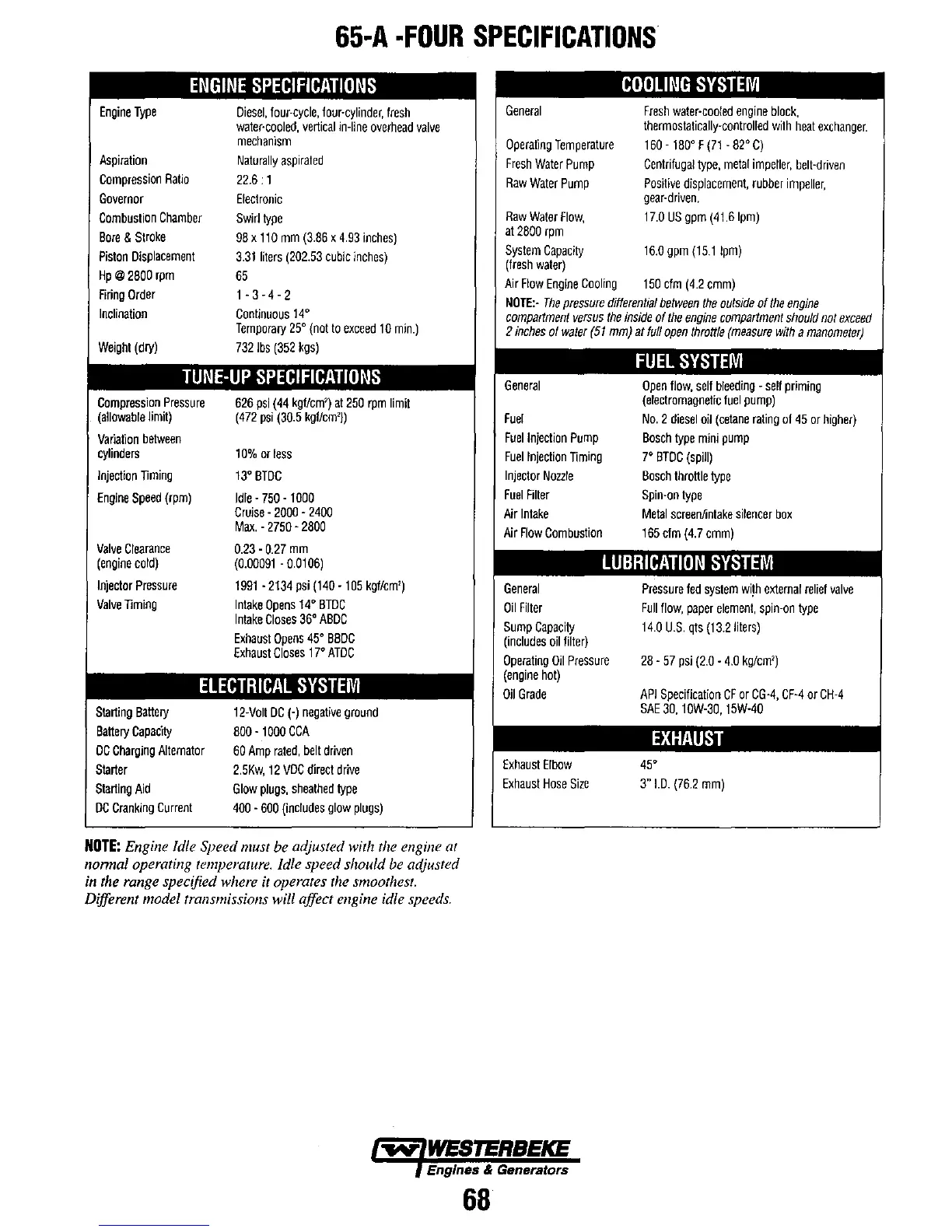 65-A -FOUR SPECIFICATIONS

ENGINE SPECIFICATIONS

| | |
|---|---|
| Engine Type | Diesel, four-cycle, four-cylinder, fresh water-cooled, vertical in-line overhead valve mechanism |
| Aspiration | Naturally aspirated |
| Compression Ratio | 22.6 : 1 |
| Governor | Electronic |
| Combustion Chamber | Swirl type |
| Bore & Stroke | 98 x 110 mm (3.86 x 4.93 inches) |
| Piston Displacement | 3.31 liters (202.53 cubic inches) |
| Hp @ 2800 rpm | 65 |
| Firing Order | 1 - 3 - 4 - 2 |
| Inclination | Continuous 14° Temporary 25° (not to exceed 10 min.) |
| Weight (dry) | 732 lbs (352 kgs) |

TUNE-UP SPECIFICATIONS

| | |
|---|---|
| Compression Pressure (allowable limit) | 626 psi (44 kgf/cm²) at 250 rpm limit (472 psi (30.5 kgf/cm²)) |
| Variation between cylinders | 10% or less |
| Injection Timing | 13° BTDC |
| Engine Speed (rpm) | Idle - 750 - 1000 Cruise - 2000 - 2400 Max. - 2750 - 2800 |
| Valve Clearance (engine cold) | 0.23 - 0.27 mm (0.00091 - 0.0106) |
| Injector Pressure | 1991 - 2134 psi (140 - 105 kgf/cm²) |
| Valve Timing | Intake Opens 14° BTDC Intake Closes 36° ABDC Exhaust Opens 45° BBDC Exhaust Closes 17° ATDC |

ELECTRICAL SYSTEM

| | |
|---|---|
| Starting Battery | 12-Volt DC (-) negative ground |
| Battery Capacity | 800 - 1000 CCA |
| DC Charging Alternator | 60 Amp rated, belt driven |
| Starter | 2.5Kw, 12 VDC direct drive |
| Starting Aid | Glow plugs, sheathed type |
| DC Cranking Current | 400 - 600 (includes glow plugs) |

NOTE: Engine Idle Speed must be adjusted with the engine at normal operating temperature. Idle speed should be adjusted in the range specified where it operates the smoothest. Different model transmissions will affect engine idle speeds.

COOLING SYSTEM

| | |
|---|---|
| General | Fresh water-cooled engine block, thermostatically-controlled with heat exchanger. |
| Operating Temperature | 160 - 180° F (71 - 82° C) |
| Fresh Water Pump | Centrifugal type, metal impeller, belt-driven |
| Raw Water Pump | Positive displacement, rubber impeller, gear-driven. |
| Raw Water Flow, at 2800 rpm | 17.0 US gpm (41.6 lpm) |
| System Capacity (fresh water) | 16.0 gpm (15.1 lpm) |
| Air Flow Engine Cooling | 150 cfm (4.2 cmm) |

NOTE:- The pressure differential between the outside of the engine compartment versus the inside of the engine compartment should not exceed 2 inches of water (51 mm) at full open throttle (measure with a manometer)

FUEL SYSTEM

| | |
|---|---|
| General | Open flow, self bleeding - self priming (electromagnetic fuel pump) |
| Fuel | No. 2 diesel oil (cetane rating of 45 or higher) |
| Fuel Injection Pump | Bosch type mini pump |
| Fuel Injection Timing | 7° BTDC (spill) |
| Injector Nozzle | Bosch throttle type |
| Fuel Filter | Spin-on type |
| Air Intake | Metal screen/intake silencer box |
| Air Flow Combustion | 165 cfm (4.7 cmm) |

LUBRICATION SYSTEM

| | |
|---|---|
| General | Pressure fed system with external relief valve |
| Oil Filter | Full flow, paper element, spin-on type |
| Sump Capacity (includes oil filter) | 14.0 U.S. qts (13.2 liters) |
| Operating Oil Pressure (engine hot) | 28 - 57 psi (2.0 - 4.0 kg/cm²) |
| Oil Grade | API Specification CF or CG-4, CF-4 or CH-4 SAE 30, 10W-30, 15W-40 |

EXHAUST

| | |
|---|---|
| Exhaust Elbow | 45° |
| Exhaust Hose Size | 3" I.D. (76.2 mm) |

WESTERBEKE
Engines & Generators

68